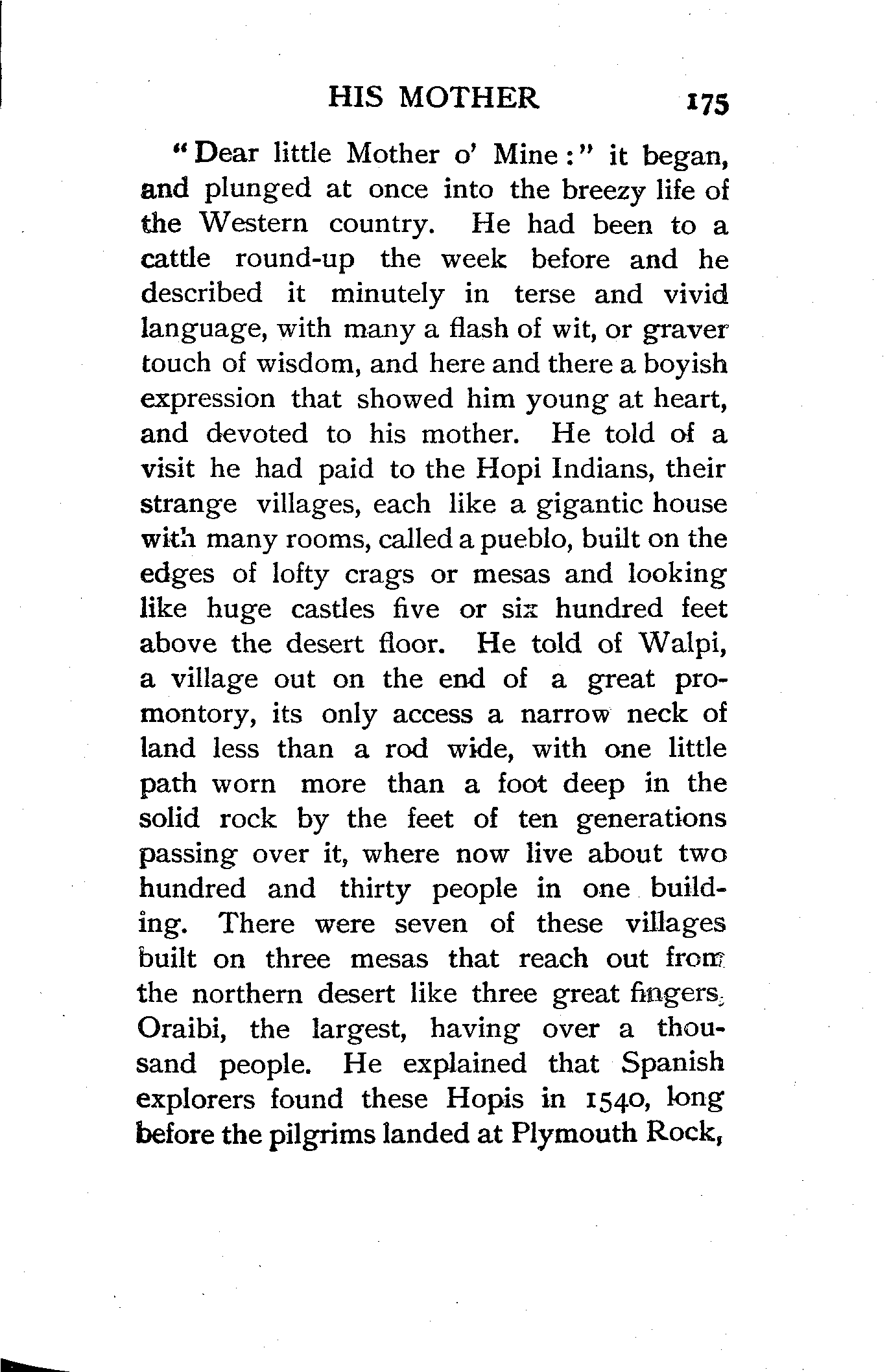 HIS MOTHER 175

"Dear little Mother o' Mine:" it began, and plunged at once into the breezy life of the Western country. He had been to a cattle round-up the week before and he described it minutely in terse and vivid language, with many a flash of wit, or graver touch of wisdom, and here and there a boyish expression that showed him young at heart, and devoted to his mother. He told of a visit he had paid to the Hopi Indians, their strange villages, each like a gigantic house with many rooms, called a pueblo, built on the edges of lofty crags or mesas and looking like huge castles five or six hundred feet above the desert floor. He told of Walpi, a village out on the end of a great promontory, its only access a narrow neck of land less than a rod wide, with one little path worn more than a foot deep in the solid rock by the feet of ten generations passing over it, where now live about two hundred and thirty people in one building. There were seven of these villages built on three mesas that reach out from the northern desert like three great fingers, Oraibi, the largest, having over a thousand people. He explained that Spanish explorers found these Hopis in 1540, long before the pilgrims landed at Plymouth Rock,